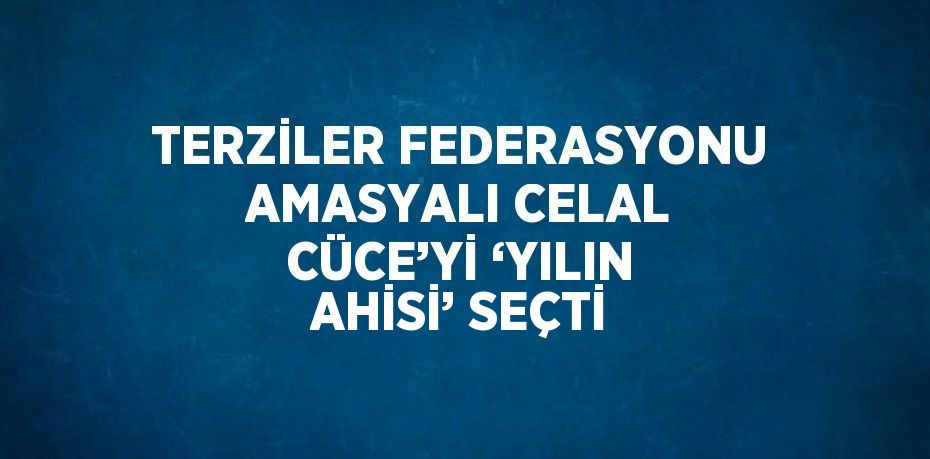 TERZİLER FEDERASYONU AMASYALI CELAL CÜCE'Yİ 'YILIN AHİSİ' SEÇTİ